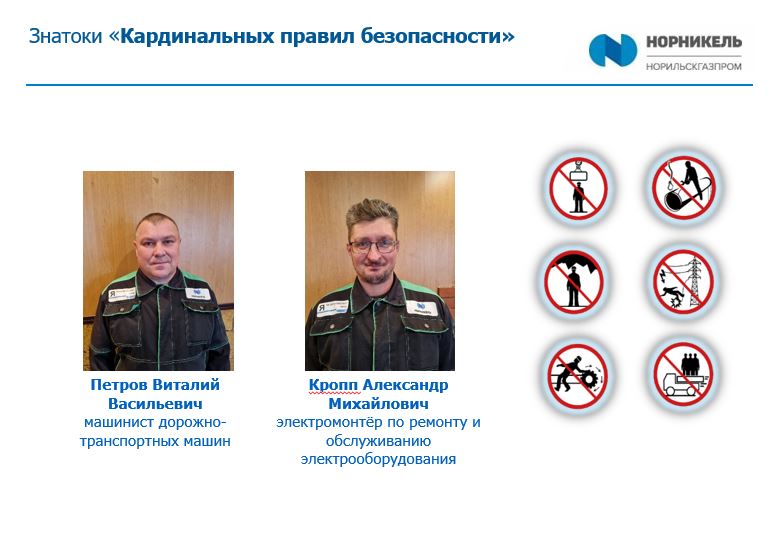 Знатоки «Кардинальных правил безопасности»

НОРНИКЕЛЬ
НОРИЛЬСКГАЗПРОМ

Петров Виталий Васильевич
машинист дорожно-транспортных машин

Кропп Александр Михайлович
электромонтёр по ремонту и обслуживанию электрооборудования